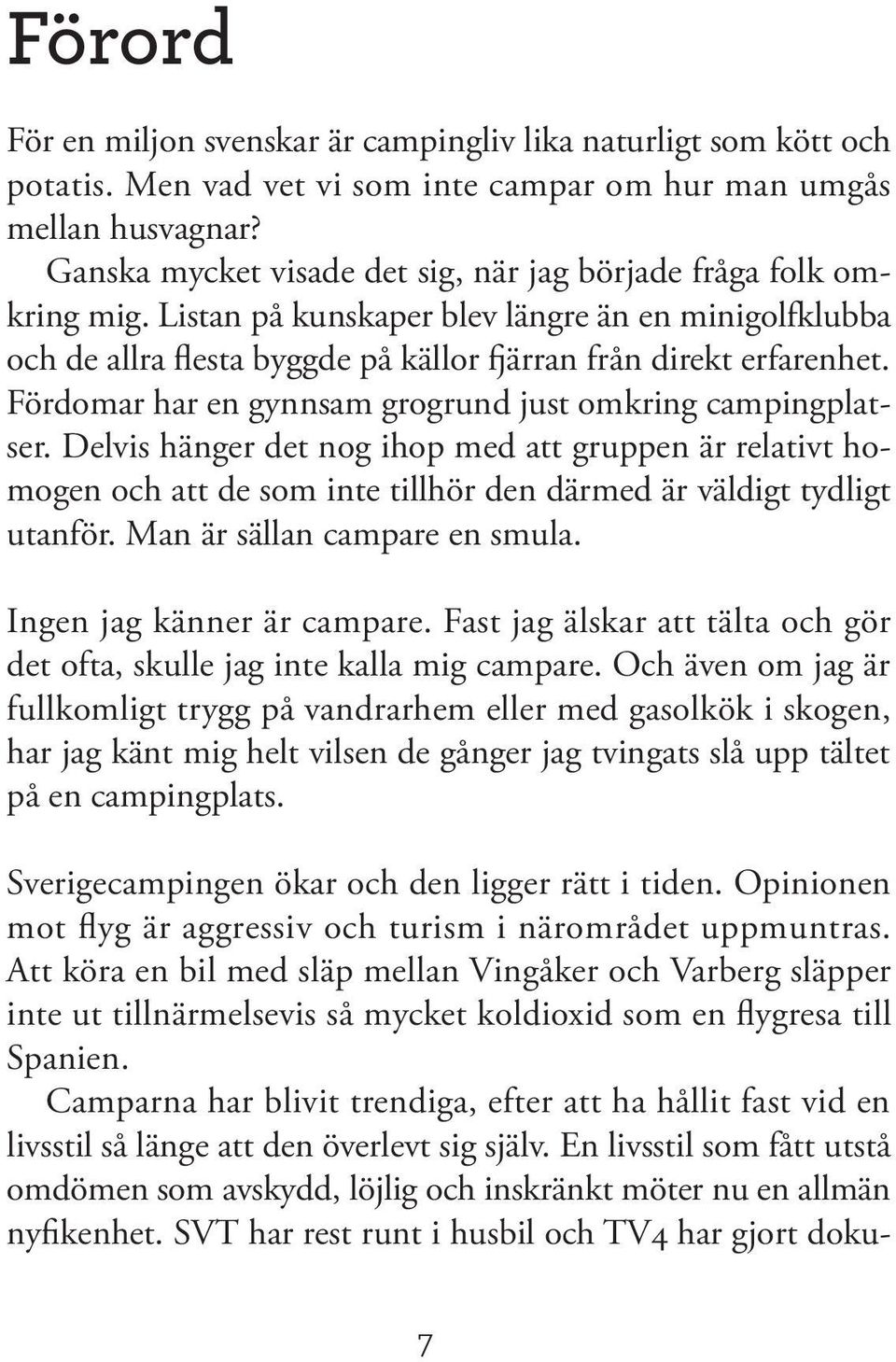 Förord

För en miljon svenskar är campingliv lika naturligt som kött och potatis. Men vad vet vi som inte campar om hur man umgås mellan husvagnar?

Ganska mycket visade det sig, när jag började fråga folk omkring mig. Listan på kunskaper blev längre än en minigolfklubba och de allra flesta byggde på källor fjärran från direkt erfarenhet. Fördomar har en gynnsam grogrund just omkring campingplatser. Delvis hänger det nog ihop med att gruppen är relativt homogen och att de som inte tillhör den därmed är väldigt tydligt utanför. Man är sällan campare en smula.

Ingen jag känner är campare. Fast jag älskar att tälta och gör det ofta, skulle jag inte kalla mig campare. Och även om jag är fullkomligt trygg på vandrarhem eller med gasolkök i skogen, har jag känt mig helt vilsen de gånger jag tvingats slå upp tältet på en campingplats.

Sverigecampingen ökar och den ligger rätt i tiden. Opinionen mot flyg är aggressiv och turism i närområdet uppmuntras. Att köra en bil med släp mellan Vingåker och Varberg släpper inte ut tillnärmelsevis så mycket koldioxid som en flygresa till Spanien.

Camparna har blivit trendiga, efter att ha hållit fast vid en livsstil så länge att den överlevt sig själv. En livsstil som fått utstå omdömen som avskydd, löjlig och inskränkt möter nu en allmän nyfikenhet. SVT har rest runt i husbil och TV4 har gjort doku-

7